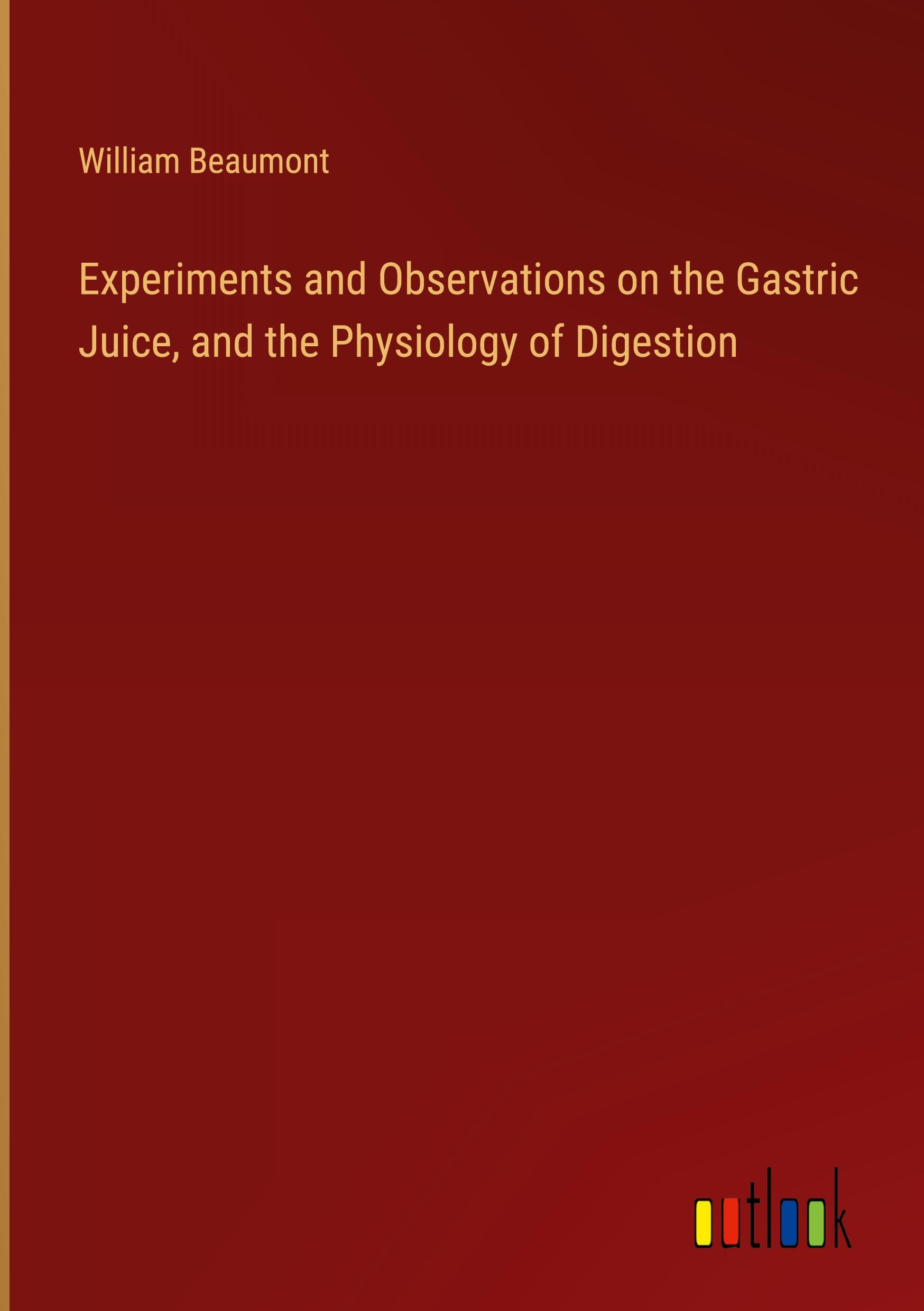 William Beaumont

Experiments and Observations on the Gastric Juice, and the Physiology of Digestion

outlook